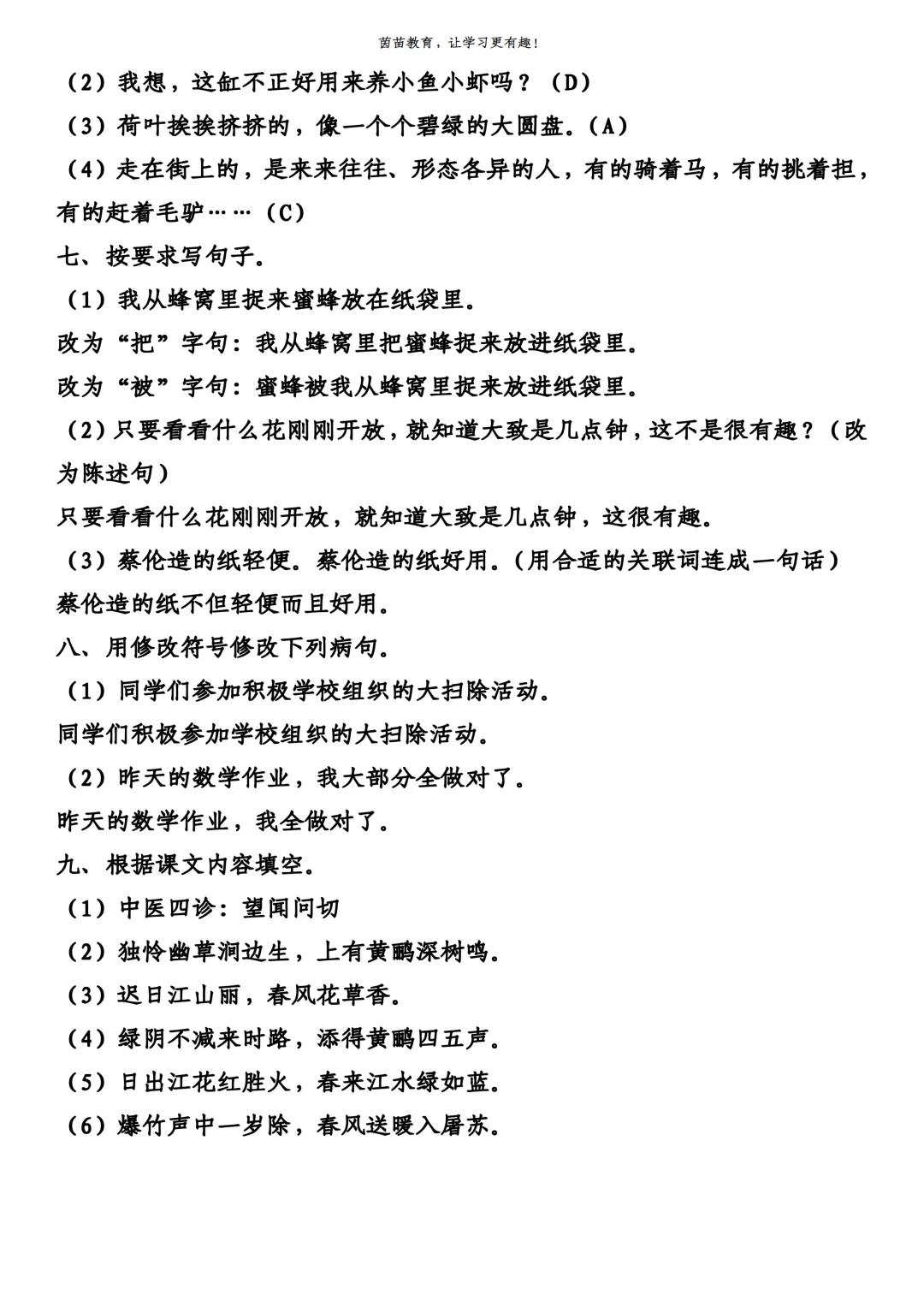 茵茵教育，让学习更有趣！

（2）我想，这缸不正好用来养小鱼小虾吗？（D）

（3）荷叶挨挨挤挤的，像一个个碧绿的大圆盘。（A）

（4）走在街上的，是来来往往、形态各异的人，有的骑着马，有的挑着担，有的赶着毛驴……（C）

七、按要求写句子。

（1）我从蜂窝里捉来蜜蜂放在纸袋里。

改为“把”字句：我从蜂窝里把蜜蜂捉来放进纸袋里。

改为“被”字句：蜜蜂被我从蜂窝里捉来放进纸袋里。

（2）只要看看什么花刚刚开放，就知道大致是几点钟，这不是很有趣？（改为陈述句）

只要看看什么花刚刚开放，就知道大致是几点钟，这很有趣。

（3）蔡伦造的纸轻便。蔡伦造的纸好用。（用合适的关联词连成一句话）

蔡伦造的纸不但轻便而且好用。

八、用修改符号修改下列病句。

（1）同学们参加积极学校组织的大扫除活动。

同学们积极参加学校组织的大扫除活动。

（2）昨天的数学作业，我大部分全做对了。

昨天的数学作业，我全做对了。

九、根据课文内容填空。

（1）中医四诊：望闻问切

（2）独怜幽草涧边生，上有黄鹂深树鸣。

（3）迟日江山丽，春风花草香。

（4）绿阴不减来时路，添得黄鹂四五声。

（5）日出江花红胜火，春来江水绿如蓝。

（6）爆竹声中一岁除，春风送暖入屠苏。